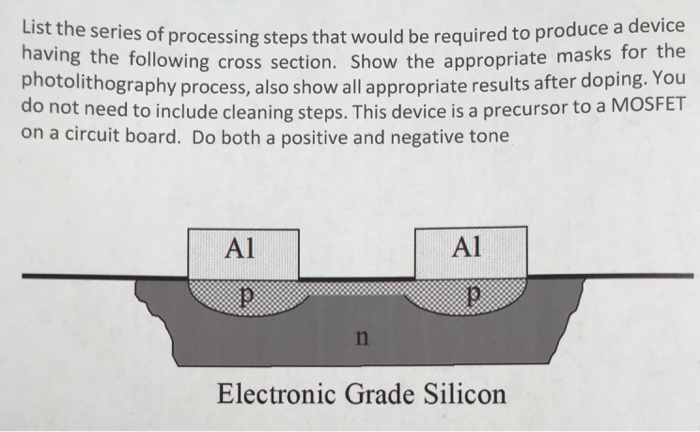 List the series of processing steps that would be required to produce a device having the following cross section. Show the appropriate masks for the photolithography process, also show all appropriate results after doping. You do not need to include cleaning steps. This device is a precursor to a MOSFET on a circuit board. Do both a positive and negative tone

Al

Al

p

p

n

Electronic Grade Silicon